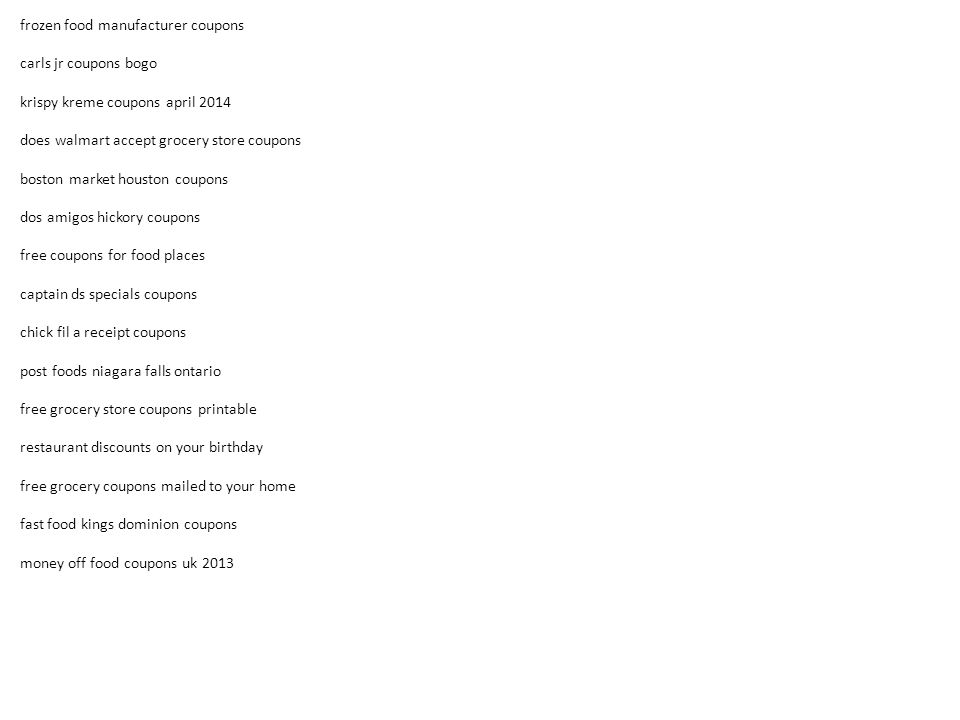 frozen food manufacturer coupons

carls jr coupons bogo

krispy kreme coupons april 2014

does walmart accept grocery store coupons

boston market houston coupons

dos amigos hickory coupons

free coupons for food places

captain ds specials coupons

chick fil a receipt coupons

post foods niagara falls ontario

free grocery store coupons printable

restaurant discounts on your birthday

free grocery coupons mailed to your home

fast food kings dominion coupons

money off food coupons uk 2013